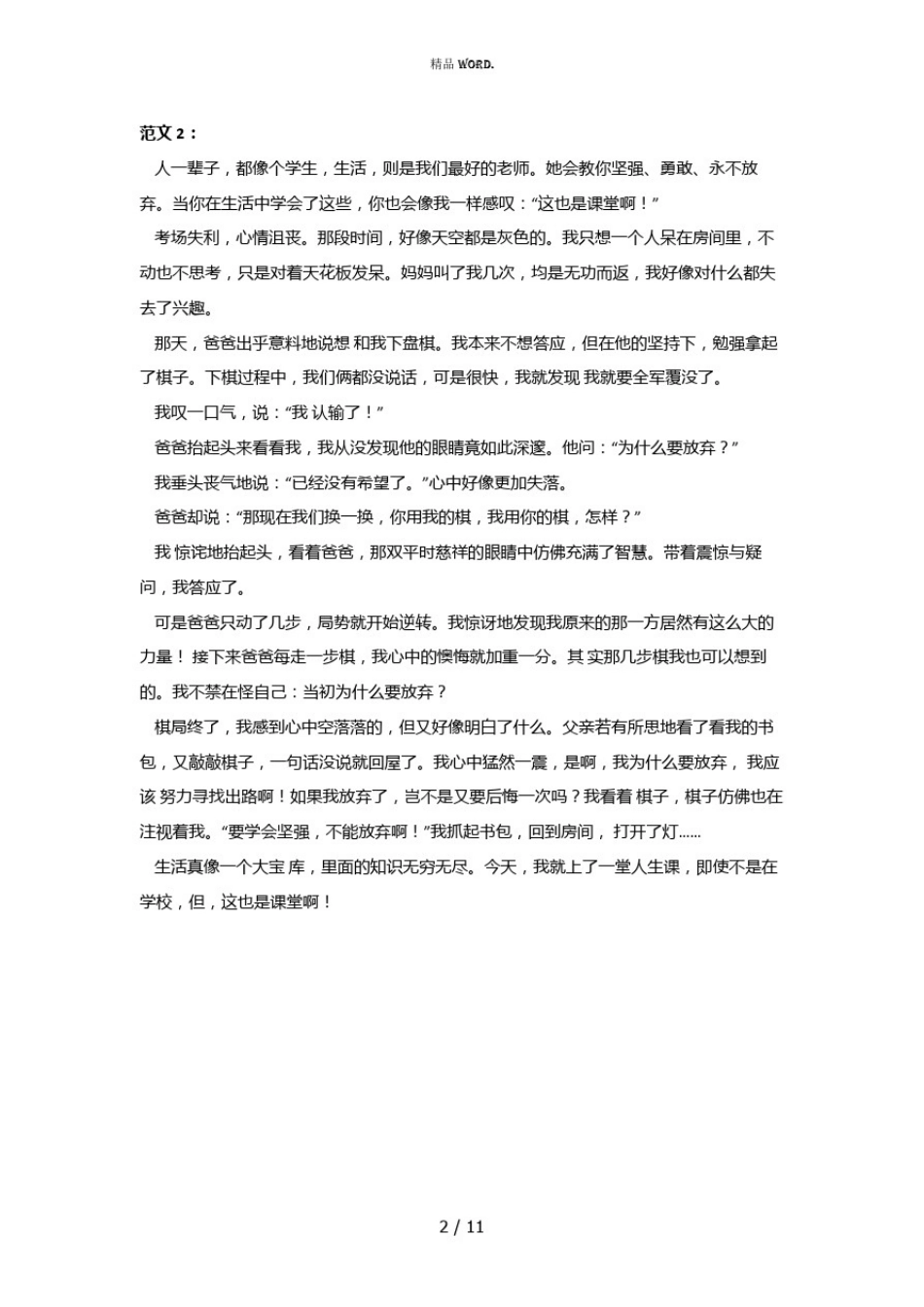 精品 WORD.

范文 2：

人一辈子，都像个学生，生活，则是我们最好的老师。她会教你坚强、勇敢、永不放弃。当你在生活中学会了这些，你也会像我一样感叹：“这也是课堂啊！”

考场失利，心情沮丧。那段时间，好像天空都是灰色的。我只想一个人呆在房间里，不动也不思考，只是对着天花板发呆。妈妈叫了我几次，均是无功而返，我好像对什么都失去了兴趣。

那天，爸爸出乎意料地说想 和我下盘棋。我本来不想答应，但在他的坚持下，勉强拿起了棋子。下棋过程中，我们俩都没说话，可是很快，我就发现 我就要全军覆没了。

我叹一口气，说：“我 认输了！”

爸爸抬起头来看看我，我从没发现他的眼睛竟如此深邃。他问：“为什么要放弃？”

我垂头丧气地说：“已经没有希望了。”心中好像更加失落。

爸爸却说：“那现在我们换一换，你用我的棋，我用你的棋，怎样？”

我 惊诧地抬起头，看着爸爸，那双平时慈祥的眼睛中仿佛充满了智慧。带着震惊与疑问，我答应了。

可是爸爸只动了几步，局势就开始逆转。我惊讶地发现我原来的那一方居然有这么大的力量！ 接下来爸爸每走一步棋，我心中的懊悔就加重一分。其 实那几步棋我也可以想到的。我不禁在怪自己：当初为什么要放弃？

棋局终了，我感到心中空落落的，但又好像明白了什么。父亲若有所思地看了看我的书包，又敲敲棋子，一句话没说就回屋了。我心中猛然一震，是啊，我为什么要放弃， 我应该 努力寻找出路啊！如果我放弃了，岂不是又要后悔一次吗？我看着 棋子，棋子仿佛也在注视着我。“要学会坚强，不能放弃啊！”我抓起书包，回到房间， 打开了灯......

生活真像一个大宝 库，里面的知识无穷无尽。今天，我就上了一堂人生课，即使不是在学校，但，这也是课堂啊！

2 / 11